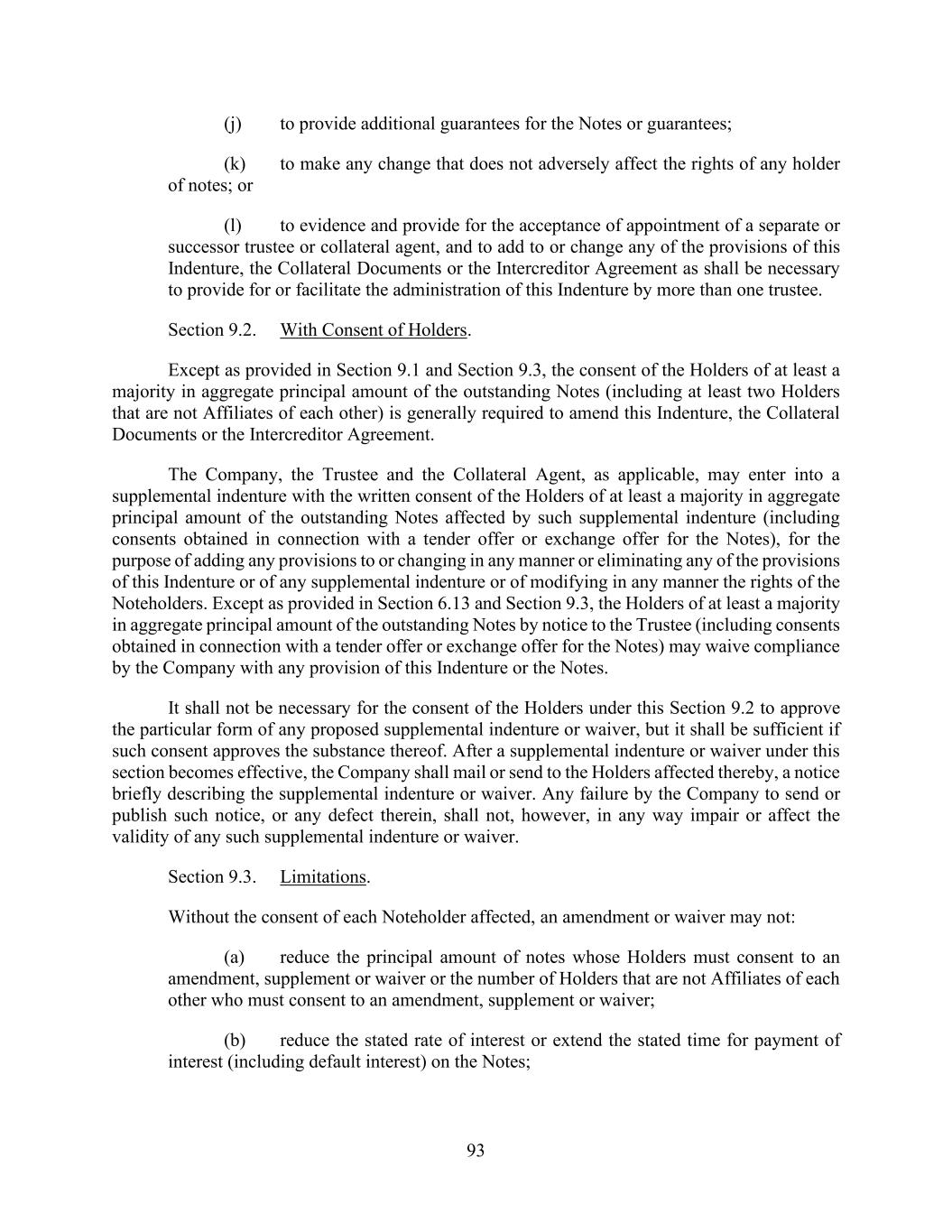 (j) to provide additional guarantees for the Notes or guarantees;

(k) to make any change that does not adversely affect the rights of any holder of notes; or

(l) to evidence and provide for the acceptance of appointment of a separate or successor trustee or collateral agent, and to add to or change any of the provisions of this Indenture, the Collateral Documents or the Intercreditor Agreement as shall be necessary to provide for or facilitate the administration of this Indenture by more than one trustee.

Section 9.2. With Consent of Holders.

Except as provided in Section 9.1 and Section 9.3, the consent of the Holders of at least a majority in aggregate principal amount of the outstanding Notes (including at least two Holders that are not Affiliates of each other) is generally required to amend this Indenture, the Collateral Documents or the Intercreditor Agreement.

The Company, the Trustee and the Collateral Agent, as applicable, may enter into a supplemental indenture with the written consent of the Holders of at least a majority in aggregate principal amount of the outstanding Notes affected by such supplemental indenture (including consents obtained in connection with a tender offer or exchange offer for the Notes), for the purpose of adding any provisions to or changing in any manner or eliminating any of the provisions of this Indenture or of any supplemental indenture or of modifying in any manner the rights of the Noteholders. Except as provided in Section 6.13 and Section 9.3, the Holders of at least a majority in aggregate principal amount of the outstanding Notes by notice to the Trustee (including consents obtained in connection with a tender offer or exchange offer for the Notes) may waive compliance by the Company with any provision of this Indenture or the Notes.

It shall not be necessary for the consent of the Holders under this Section 9.2 to approve the particular form of any proposed supplemental indenture or waiver, but it shall be sufficient if such consent approves the substance thereof. After a supplemental indenture or waiver under this section becomes effective, the Company shall mail or send to the Holders affected thereby, a notice briefly describing the supplemental indenture or waiver. Any failure by the Company to send or publish such notice, or any defect therein, shall not, however, in any way impair or affect the validity of any such supplemental indenture or waiver.

Section 9.3. Limitations.

Without the consent of each Noteholder affected, an amendment or waiver may not:

(a) reduce the principal amount of notes whose Holders must consent to an amendment, supplement or waiver or the number of Holders that are not Affiliates of each other who must consent to an amendment, supplement or waiver;

(b) reduce the stated rate of interest or extend the stated time for payment of interest (including default interest) on the Notes;

93